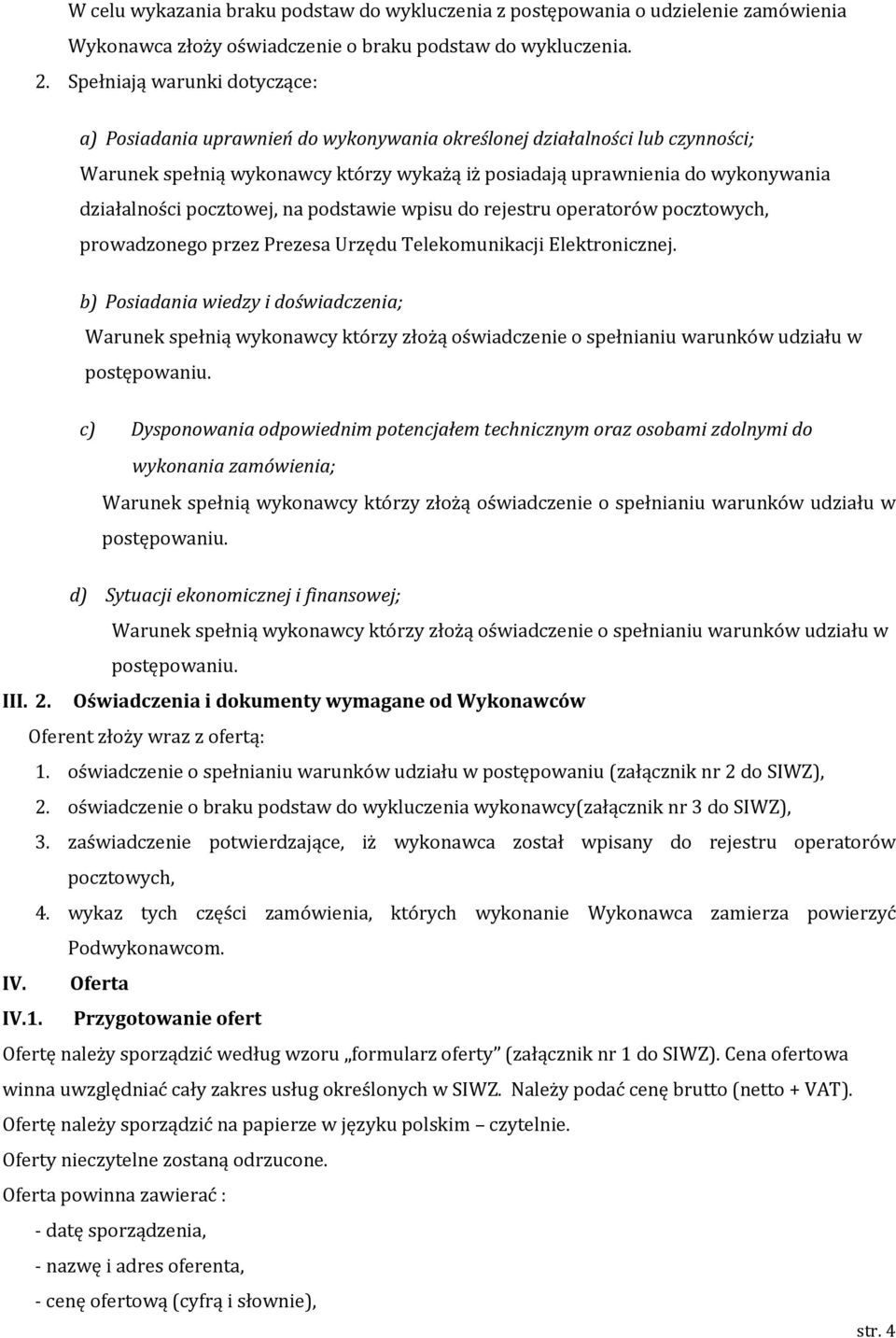 W celu wykazania braku podstaw do wykluczenia z postępowania o udzielenie zamówienia Wykonawca złoży oświadczenie o braku podstaw do wykluczenia.

2. Spełniają warunki dotyczące:

a) Posiadania uprawnień do wykonywania określonej działalności lub czynności;
Warunek spełnią wykonawcy którzy wykażą iż posiadają uprawnienia do wykonywania działalności pocztowej, na podstawie wpisu do rejestru operatorów pocztowych, prowadzonego przez Prezesa Urzędu Telekomunikacji Elektronicznej.

b) Posiadania wiedzy i doświadczenia;
Warunek spełnią wykonawcy którzy złożą oświadczenie o spełnianiu warunków udziału w postępowaniu.

c) Dysponowania odpowiednim potencjałem technicznym oraz osobami zdolnymi do wykonania zamówienia;
Warunek spełnią wykonawcy którzy złożą oświadczenie o spełnianiu warunków udziału w postępowaniu.

d) Sytuacji ekonomicznej i finansowej;
Warunek spełnią wykonawcy którzy złożą oświadczenie o spełnianiu warunków udziału w postępowaniu.

III. 2. Oświadczenia i dokumenty wymagane od Wykonawców
Oferent złoży wraz z ofertą:
1. oświadczenie o spełnianiu warunków udziału w postępowaniu (załącznik nr 2 do SIWZ),
2. oświadczenie o braku podstaw do wykluczenia wykonawcy(załącznik nr 3 do SIWZ),
3. zaświadczenie potwierdzające, iż wykonawca został wpisany do rejestru operatorów pocztowych,
4. wykaz tych części zamówienia, których wykonanie Wykonawca zamierza powierzyć Podwykonawcom.

IV. Oferta
IV.1. Przygotowanie ofert
Ofertę należy sporządzić według wzoru „formularz oferty” (załącznik nr 1 do SIWZ). Cena ofertowa winna uwzględniać cały zakres usług określonych w SIWZ. Należy podać cenę brutto (netto + VAT).
Ofertę należy sporządzić na papierze w języku polskim – czytelnie.
Oferty nieczytelne zostaną odrzucone.
Oferta powinna zawierać :
- datę sporządzenia,
- nazwę i adres oferenta,
- cenę ofertową (cyfrą i słownie),

str. 4